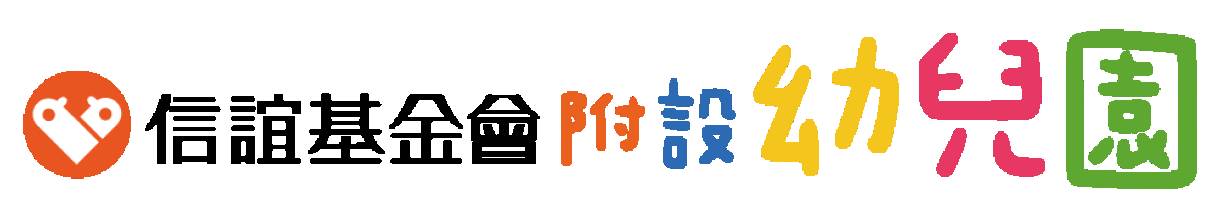 信誼基金會附設幼兒園